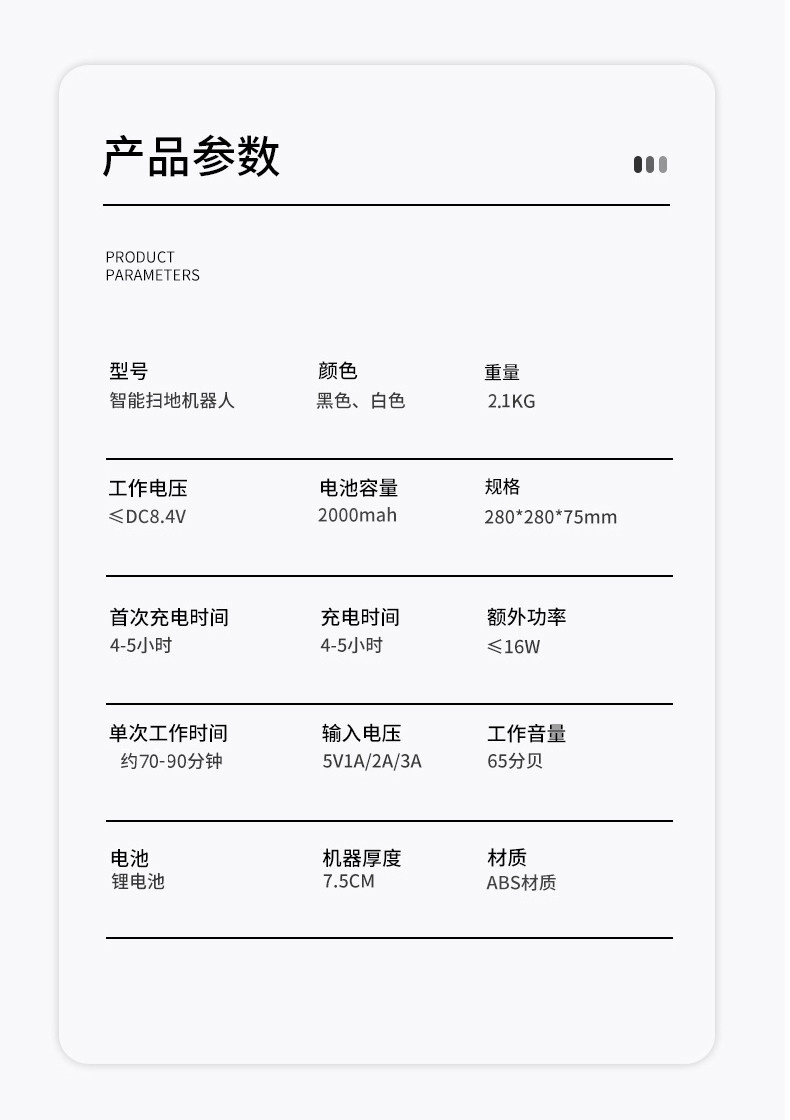 产品参数

PRODUCT
PARAMETERS

型号
智能扫地机器人

颜色
黑色、白色

重量
2.1KG

工作电压
≤DC8.4V

电池容量
2000mah

规格
280*280*75mm

首次充电时间
4-5小时

充电时间
4-5小时

额外功率
≤16W

单次工作时间
约70-90分钟

输入电压
5V1A/2A/3A

工作音量
65分贝

电池
锂电池

机器厚度
7.5CM

材质
ABS材质